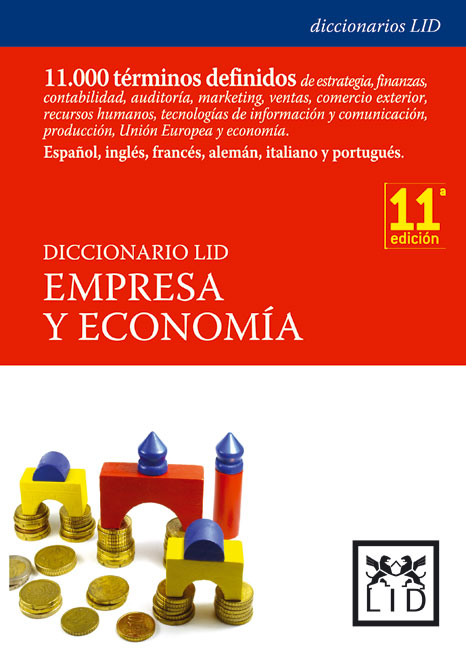 diccionarios LID

11.000 términos definidos de estrategia, finanzas, contabilidad, auditoría, marketing, ventas, comercio exterior, recursos humanos, tecnologías de información y comunicación, producción, Unión Europea y economía.

Español, inglés, francés, alemán, italiano y portugués.

11ª edición

DICCIONARIO LID
EMPRESA Y ECONOMÍA

LID